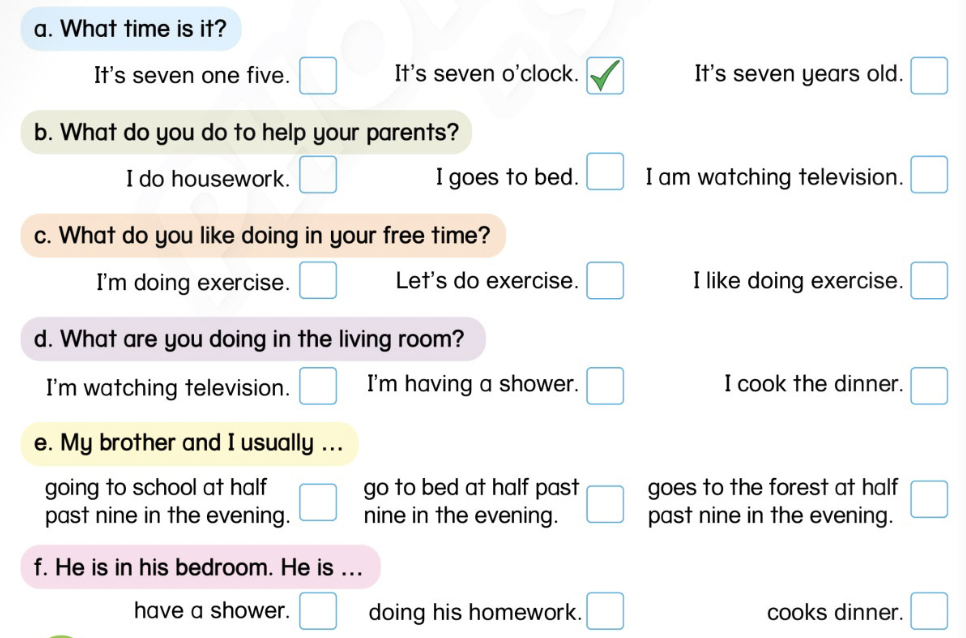 a. What time is it?

It's seven one five. ☐ It's seven o'clock. ☑ It's seven years old. ☐

b. What do you do to help your parents?

I do housework. ☐ I goes to bed. ☐ I am watching television. ☐

c. What do you like doing in your free time?

I'm doing exercise. ☐ Let's do exercise. ☐ I like doing exercise. ☐

d. What are you doing in the living room?

I'm watching television. ☐ I'm having a shower. ☐ I cook the dinner. ☐

e. My brother and I usually ...

going to school at half past nine in the evening. ☐ go to bed at half past nine in the evening. ☐ goes to the forest at half past nine in the evening. ☐

f. He is in his bedroom. He is ...

have a shower. ☐ doing his homework. ☐ cooks dinner. ☐